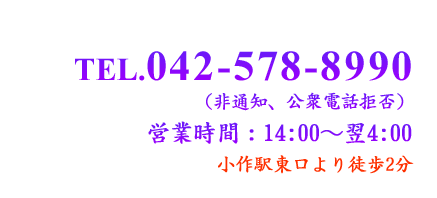 TEL.042-578-8990
（非通知、公衆電話拒否）
営業時間：14:00～翌4:00
小作駅東口より徒歩2分